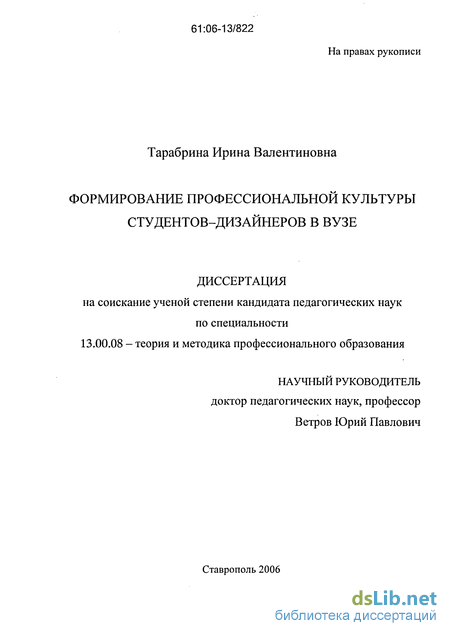 61:06-13/822

На правах рукописи

Тарабрина Ирина Валентиновна

ФОРМИРОВАНИЕ ПРОФЕССИОНАЛЬНОЙ КУЛЬТУРЫ СТУДЕНТОВ–ДИЗАЙНЕРОВ В ВУЗЕ

ДИССЕРТАЦИЯ
на соискание ученой степени кандидата педагогических наук
по специальности
13.00.08 – теория и методика профессионального образования

НАУЧНЫЙ РУКОВОДИТЕЛЬ
доктор педагогических наук, профессор
Ветров Юрий Павлович

Ставрополь 2006

dsLib.net
библиотека диссертаций